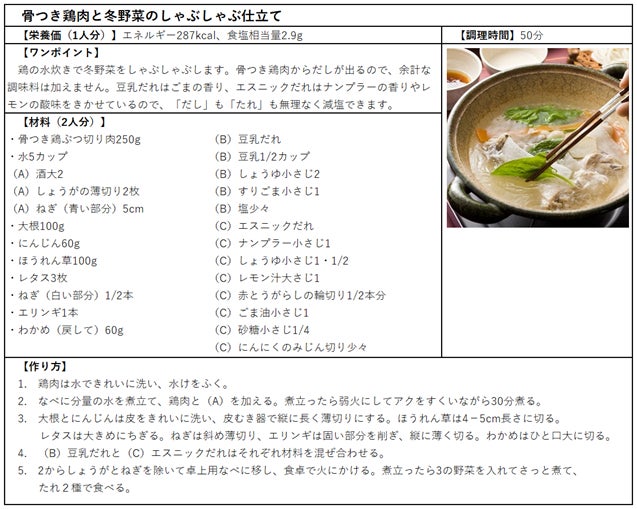 骨つき鶏肉と冬野菜のしゃぶしゃぶ仕立て

【栄養価（1人分）】エネルギー287kcal、食塩相当量2.9g

【調理時間】50分

【ワンポイント】
鶏の水炊きで冬野菜をしゃぶしゃぶします。骨つき鶏肉からだしが出るので、余計な調味料は加えません。豆乳だれはごまの香り、エスニックだれはナンプラーの香りやレモンの酸味をきかせているので、「だし」も「たれ」も無理なく減塩できます。

【材料（2人分）】
・骨つき鶏ぶつ切り肉250g
・水5カップ
（A）酒大2
（A）しょうがの薄切り2枚
（A）ねぎ（青い部分）5cm
・大根100g
・にんじん60g
・ほうれん草100g
・レタス3枚
・ねぎ（白い部分）1/2本
・エリンギ1本
・わかめ（戻して）60g

（B）豆乳だれ
（B）豆乳1/2カップ
（B）しょうゆ小さじ2
（B）すりごま小さじ1
（B）塩少々
（C）エスニックだれ
（C）ナンプラー小さじ1
（C）しょうゆ小さじ1・1/2
（C）レモン汁大さじ1
（C）赤とうがらしの輪切り1/2本分
（C）ごま油小さじ1
（C）砂糖小さじ1/4
（C）にんにくのみじん切り少々

【作り方】
1. 鶏肉は水できれいに洗い、水けをふく。
2. なべに分量の水を煮立て、鶏肉と（A）を加える。煮立ったら弱火にしてアクをすくいながら30分煮る。
3. 大根とにんじんは皮をきれいに洗い、皮むき器で縦に長く薄切りにする。ほうれん草は4－5cm長さに切る。レタスは大きめにちぎる。ねぎは斜め薄切り、エリンギは固い部分を削ぎ、縦に薄く切る。わかめはひと口大に切る。
4. （B）豆乳だれと（C）エスニックだれはそれぞれ材料を混ぜ合わせる。
5. 2からしょうがとねぎを除いて卓上用なべに移し、食卓で火にかける。煮立ったら3の野菜を入れてさっと煮て、たれ２種で食べる。